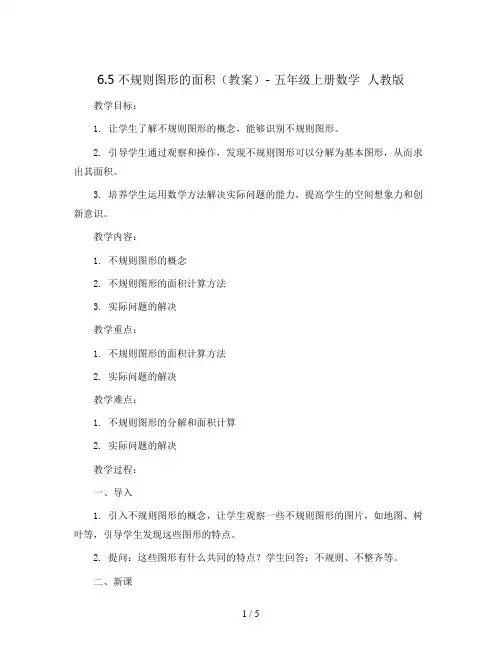 6.5 不规则图形的面积（教案）- 五年级上册数学 人教版

教学目标：

1. 让学生了解不规则图形的概念，能够识别不规则图形。

2. 引导学生通过观察和操作，发现不规则图形可以分解为基本图形，从而求出其面积。

3. 培养学生运用数学方法解决实际问题的能力，提高学生的空间想象力和创新意识。

教学内容：

1. 不规则图形的概念

2. 不规则图形的面积计算方法

3. 实际问题的解决

教学重点：

1. 不规则图形的面积计算方法

2. 实际问题的解决

教学难点：

1. 不规则图形的分解和面积计算

2. 实际问题的解决

教学过程：

一、导入

1. 引入不规则图形的概念，让学生观察一些不规则图形的图片，如地图、树叶等，引导学生发现这些图形的特点。

2. 提问：这些图形有什么共同的特点？学生回答：不规则、不整齐等。

二、新课

1 / 5